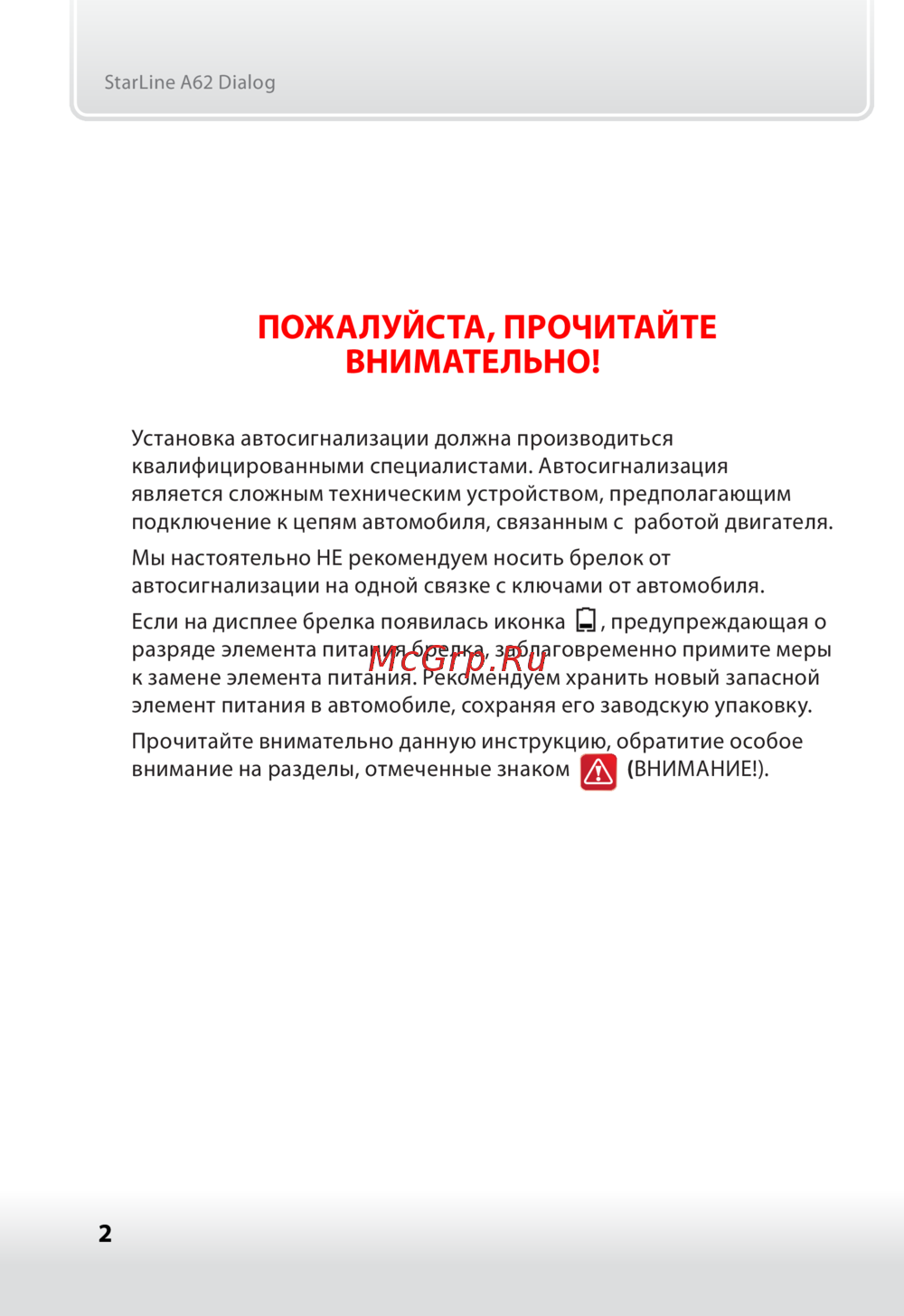 StarLine A62 Dialog

ПОЖАЛУЙСТА, ПРОЧИТАЙТЕ ВНИМАТЕЛЬНО!

Установка автосигнализации должна производиться квалифицированными специалистами. Автосигнализация является сложным техническим устройством, предполагающим подключение к цепям автомобиля, связанным с работой двигателя.

Мы настоятельно НЕ рекомендуем носить брелок от автосигнализации на одной связке с ключами от автомобиля.

Если на дисплее брелка появилась иконка , предупреждающая о разряде элемента питания брелка, заблаговременно примите меры к замене элемента питания. Рекомендуем хранить новый запасной элемент питания в автомобиле, сохраняя его заводскую упаковку.

McGrp.Ru

Прочитайте внимательно данную инструкцию, обратитие особое внимание на разделы, отмеченные знаком (ВНИМАНИЕ!).

2